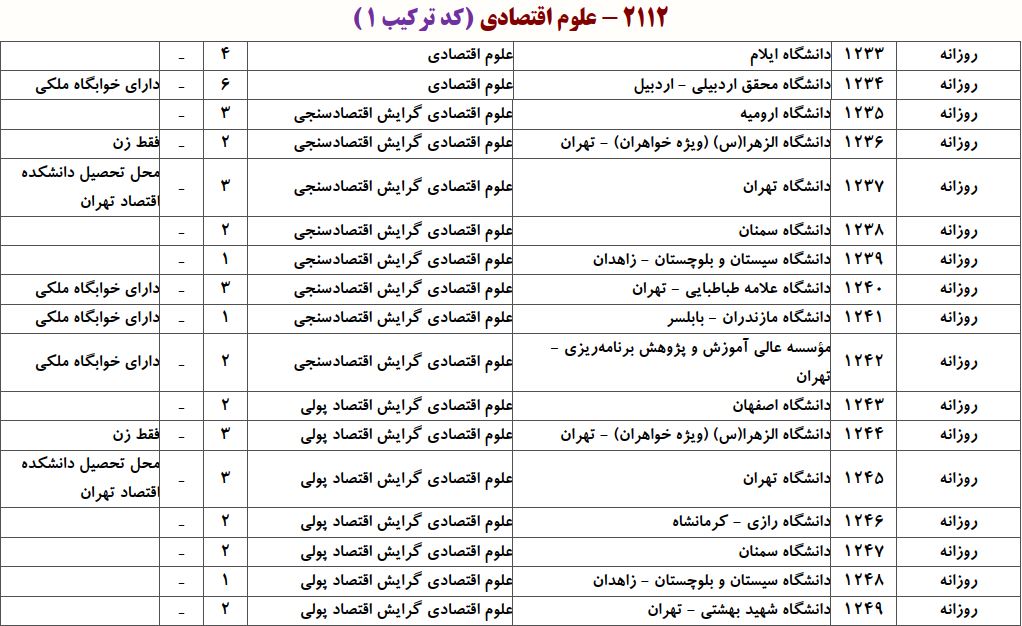 ۲۱۱۲ – علوم اقتصادی (کد ترکیب ۱)

| روزانه | ۱۲۳۳ | دانشگاه ایلام | علوم اقتصادی | ۴ | - | |
|---|---|---|---|---|---|---|
| روزانه | ۱۲۳۴ | دانشگاه محقق اردبیلی - اردبیل | علوم اقتصادی | ۶ | - | دارای خوابگاه ملکی |
| روزانه | ۱۲۳۵ | دانشگاه ارومیه | علوم اقتصادی گرایش اقتصادسنجی | ۳ | - | |
| روزانه | ۱۲۳۶ | دانشگاه الزهرا(س) (ویژه خواهران) - تهران | علوم اقتصادی گرایش اقتصادسنجی | ۲ | - | فقط زن |
| روزانه | ۱۲۳۷ | دانشگاه تهران | علوم اقتصادی گرایش اقتصادسنجی | ۳ | - | محل تحصیل دانشکده اقتصاد تهران |
| روزانه | ۱۲۳۸ | دانشگاه سمنان | علوم اقتصادی گرایش اقتصادسنجی | ۲ | - | |
| روزانه | ۱۲۳۹ | دانشگاه سیستان و بلوچستان - زاهدان | علوم اقتصادی گرایش اقتصادسنجی | ۱ | - | |
| روزانه | ۱۲۴۰ | دانشگاه علامه طباطبایی - تهران | علوم اقتصادی گرایش اقتصادسنجی | ۳ | - | دارای خوابگاه ملکی |
| روزانه | ۱۲۴۱ | دانشگاه مازندران - بابلسر | علوم اقتصادی گرایش اقتصادسنجی | ۱ | - | دارای خوابگاه ملکی |
| روزانه | ۱۲۴۲ | مؤسسه عالی آموزش و پژوهش برنامه‌ریزی - تهران | علوم اقتصادی گرایش اقتصادسنجی | ۲ | - | دارای خوابگاه ملکی |
| روزانه | ۱۲۴۳ | دانشگاه اصفهان | علوم اقتصادی گرایش اقتصاد پولی | ۲ | - | |
| روزانه | ۱۲۴۴ | دانشگاه الزهرا(س) (ویژه خواهران) - تهران | علوم اقتصادی گرایش اقتصاد پولی | ۳ | - | فقط زن |
| روزانه | ۱۲۴۵ | دانشگاه تهران | علوم اقتصادی گرایش اقتصاد پولی | ۳ | - | محل تحصیل دانشکده اقتصاد تهران |
| روزانه | ۱۲۴۶ | دانشگاه رازی - کرمانشاه | علوم اقتصادی گرایش اقتصاد پولی | ۲ | - | |
| روزانه | ۱۲۴۷ | دانشگاه سمنان | علوم اقتصادی گرایش اقتصاد پولی | ۲ | - | |
| روزانه | ۱۲۴۸ | دانشگاه سیستان و بلوچستان - زاهدان | علوم اقتصادی گرایش اقتصاد پولی | ۱ | - | |
| روزانه | ۱۲۴۹ | دانشگاه شهید بهشتی - تهران | علوم اقتصادی گرایش اقتصاد پولی | ۲ | - | |